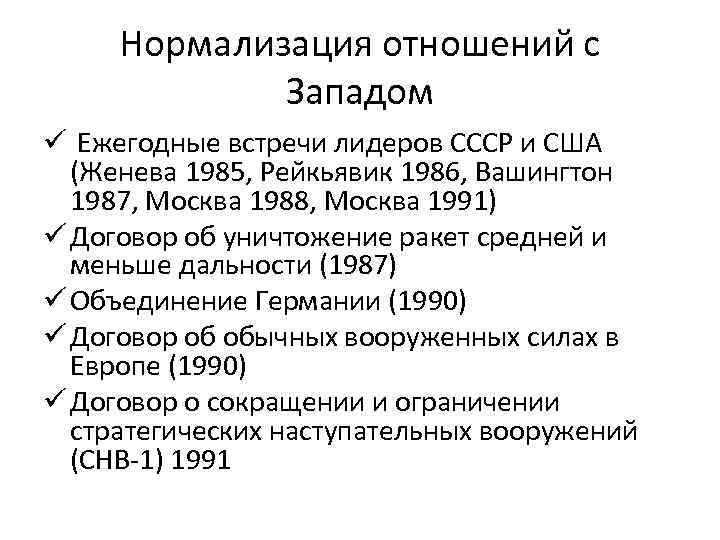 Нормализация отношений с Западом

✓ Ежегодные встречи лидеров СССР и США (Женева 1985, Рейкьявик 1986, Вашингтон 1987, Москва 1988, Москва 1991)
✓ Договор об уничтожение ракет средней и меньше дальности (1987)
✓ Объединение Германии (1990)
✓ Договор об обычных вооруженных силах в Европе (1990)
✓ Договор о сокращении и ограничении стратегических наступательных вооружений (СНВ-1) 1991